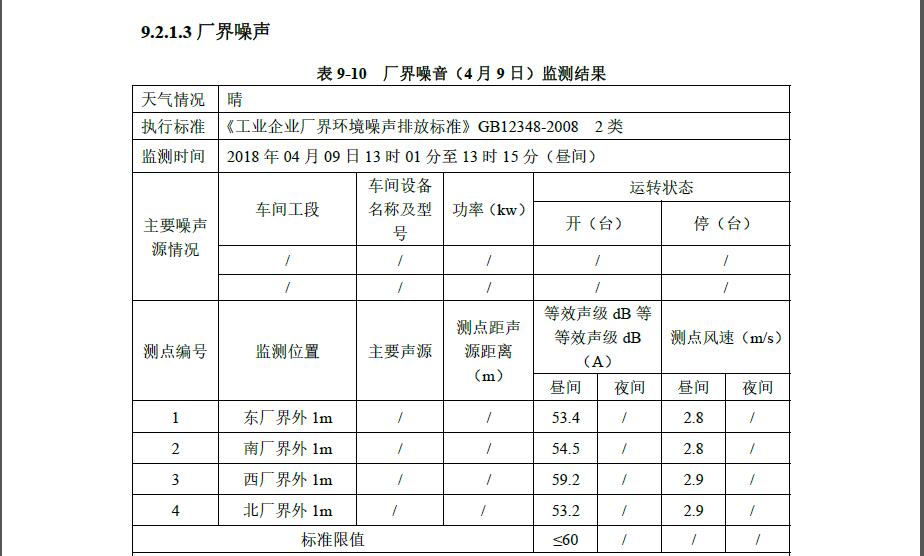 9.2.1.3 厂界噪声

表 9-10 厂界噪音（4 月 9 日）监测结果

| 天气情况 | 晴 | | | | | | |
|---|---|---|---|---|---|---|---|
| 执行标准 | 《工业企业厂界环境噪声排放标准》GB12348-2008 2 类 | | | | | | |
| 监测时间 | 2018 年 04 月 09 日 13 时 01 分至 13 时 15 分（昼间） | | | | | | |
| 主要噪声源情况 | 车间工段 | 车间设备名称及型号 | 功率（kw） | 运转状态 | | | |
| | | | | 开（台） | | 停（台） | |
| | / | / | / | / | | / | |
| | / | / | / | / | | / | |
| 测点编号 | 监测位置 | 主要声源 | 测点距声源距离（m） | 等效声级 dB 等等效声级 dB（A） | | 测点风速（m/s） | |
| | | | | 昼间 | 夜间 | 昼间 | 夜间 |
| 1 | 东厂界外 1m | / | / | 53.4 | / | 2.8 | / |
| 2 | 南厂界外 1m | / | / | 54.5 | / | 2.8 | / |
| 3 | 西厂界外 1m | / | / | 59.2 | / | 2.9 | / |
| 4 | 北厂界外 1m | / | / | 53.2 | / | 2.9 | / |
| 标准限值 | | | | ≤60 | / | / | / |